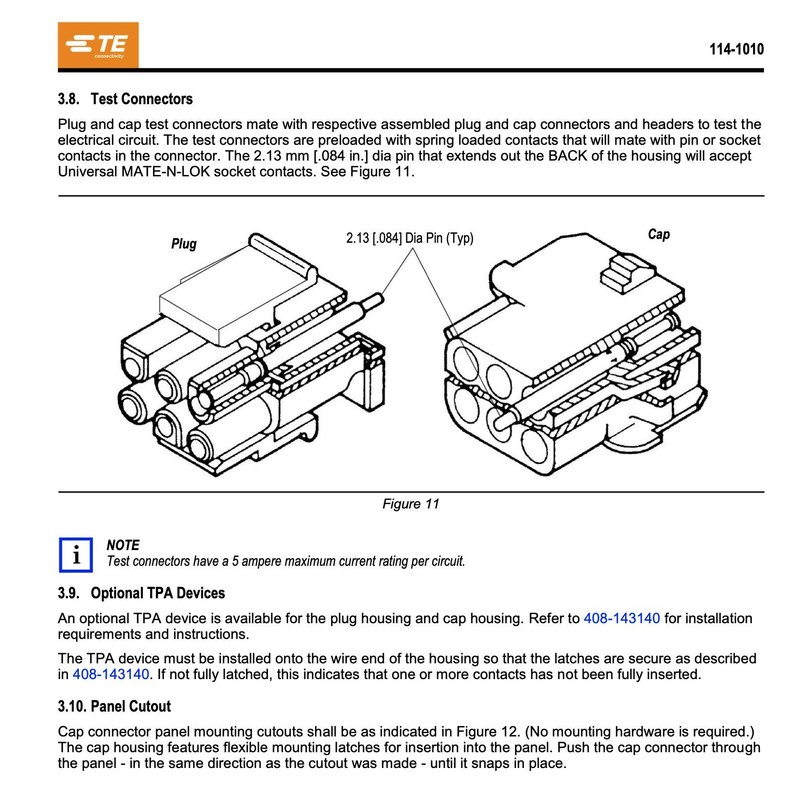 TE connectivity

114-1010

3.8. Test Connectors

Plug and cap test connectors mate with respective assembled plug and cap connectors and headers to test the electrical circuit. The test connectors are preloaded with spring loaded contacts that will mate with pin or socket contacts in the connector. The 2.13 mm [.084 in.] dia pin that extends out the BACK of the housing will accept Universal MATE-N-LOK socket contacts. See Figure 11.

Plug

2.13 [.084] Dia Pin (Typ)

Cap

Figure 11

i

NOTE
Test connectors have a 5 ampere maximum current rating per circuit.

3.9. Optional TPA Devices

An optional TPA device is available for the plug housing and cap housing. Refer to 408-143140 for installation requirements and instructions.

The TPA device must be installed onto the wire end of the housing so that the latches are secure as described in 408-143140. If not fully latched, this indicates that one or more contacts has not been fully inserted.

3.10. Panel Cutout

Cap connector panel mounting cutouts shall be as indicated in Figure 12. (No mounting hardware is required.) The cap housing features flexible mounting latches for insertion into the panel. Push the cap connector through the panel - in the same direction as the cutout was made - until it snaps in place.